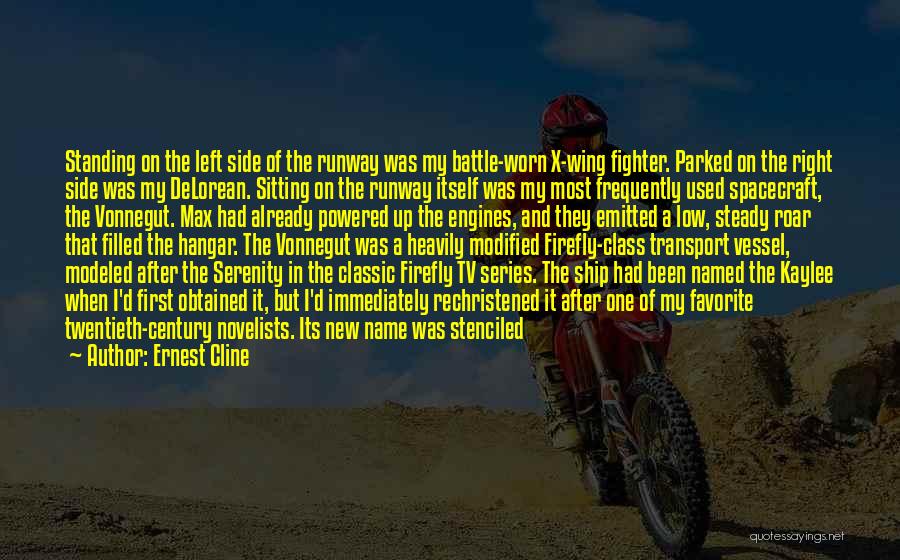 Standing on the left side of the runway was my battle-worn X-wing fighter. Parked on the right side was my DeLorean. Sitting on the runway itself was my most frequently used spacecraft, the Vonnegut. Max had already powered up the engines, and they emitted a low, steady roar that filled the hangar. The Vonnegut was a heavily modified Firefly-class transport vessel, modeled after the Serenity in the classic Firefly TV series. The ship had been named the Kaylee when I'd first obtained it, but I'd immediately rechristened it after one of my favorite twentieth-century novelists. Its new name was stenciled

— Author: Ernest Cline

quotessayings.net